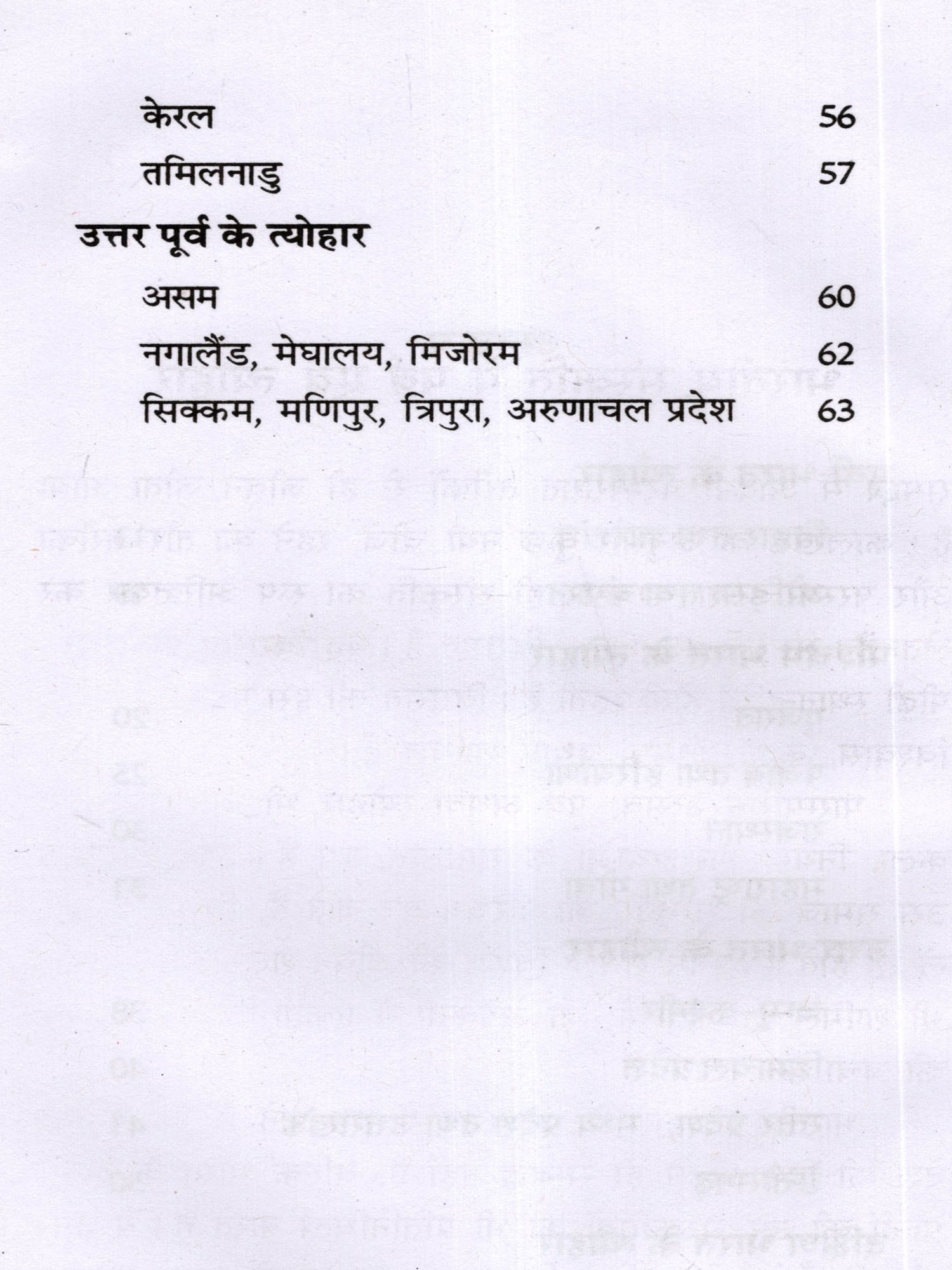 केरल 56

तमिलनाडु 57

उत्तर पूर्व के त्योहार

असम 60

नगालैंड, मेघालय, मिजोरम 62

सिक्कम, मणिपुर, त्रिपुरा, अरुणाचल प्रदेश 63